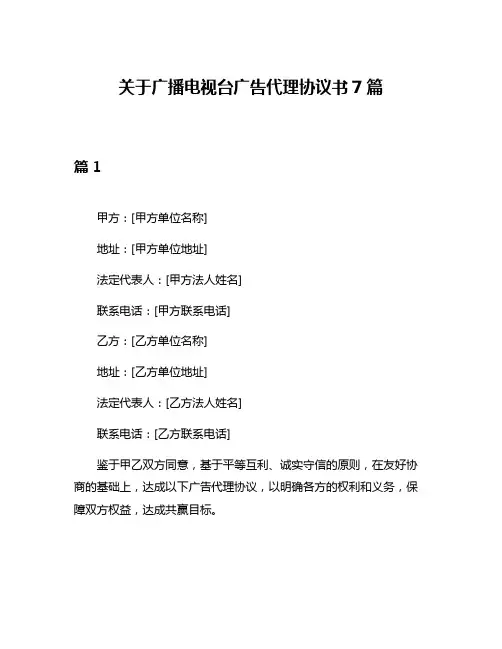 关于广播电视台广告代理协议书 7 篇

篇 1

甲方：[甲方单位名称]

地址：[甲方单位地址]

法定代表人：[甲方法人姓名]

联系电话：[甲方联系电话]

乙方：[乙方单位名称]

地址：[乙方单位地址]

法定代表人：[乙方法人姓名]

联系电话：[乙方联系电话]

鉴于甲乙双方同意，基于平等互利、诚实守信的原则，在友好协商的基础上，达成以下广告代理协议，以明确各方的权利和义务，保障双方权益，达成共赢目标。